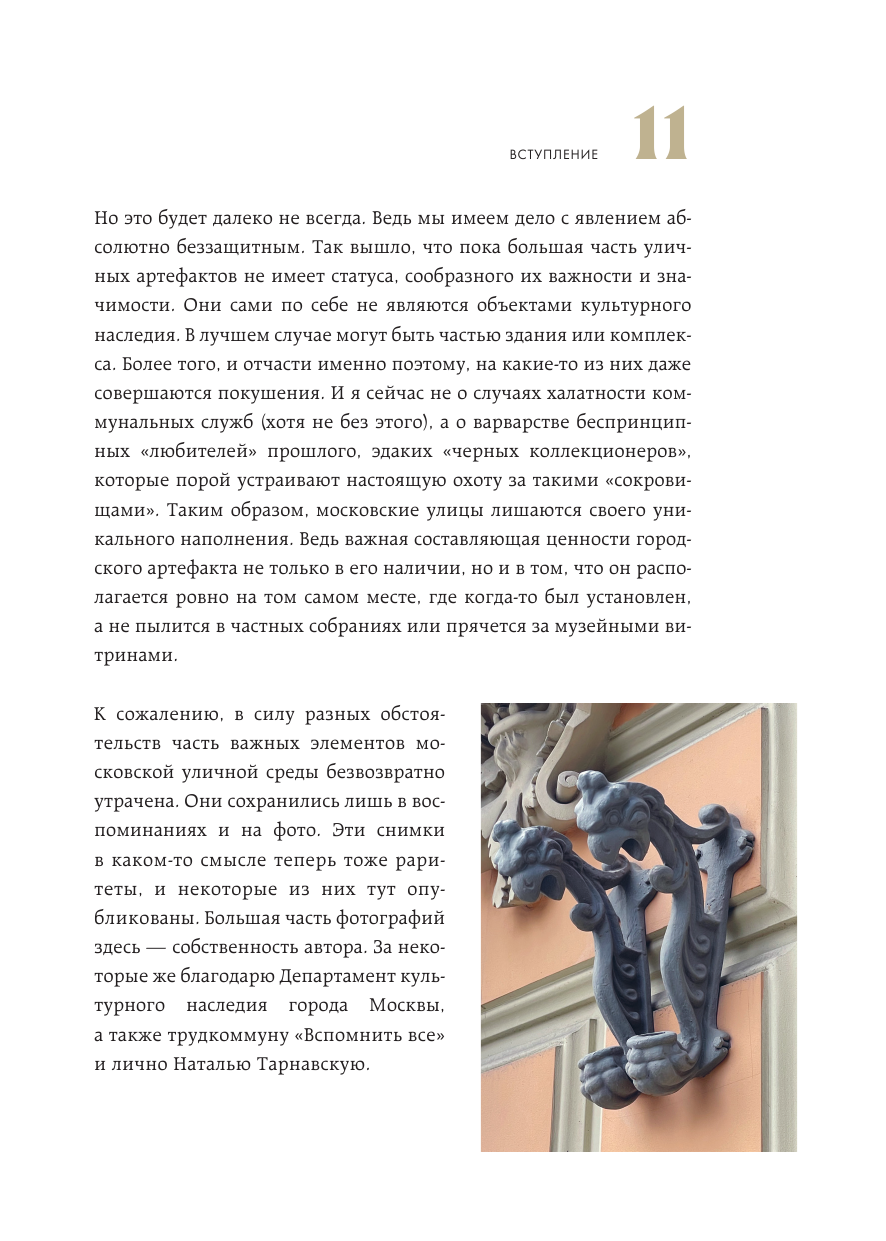 ВСТУПЛЕНИЕ 11

Но это будет далеко не всегда. Ведь мы имеем дело с явлением абсолютно беззащитным. Так вышло, что пока большая часть уличных артефактов не имеет статуса, сообразного их важности и значимости. Они сами по себе не являются объектами культурного наследия. В лучшем случае могут быть частью здания или комплекса. Более того, и отчасти именно поэтому, на какие-то из них даже совершаются покушения. И я сейчас не о случаях халатности коммунальных служб (хотя не без этого), а о варварстве беспринципных «любителей» прошлого, эдаких «черных коллекционеров», которые порой устраивают настоящую охоту за такими «сокровищами». Таким образом, московские улицы лишаются своего уникального наполнения. Ведь важная составляющая ценности городского артефакта не только в его наличии, но и в том, что он располагается ровно на том самом месте, где когда-то был установлен, а не пылится в частных собраниях или прячется за музейными витринами.

К сожалению, в силу разных обстоятельств часть важных элементов московской уличной среды безвозвратно утрачена. Они сохранились лишь в воспоминаниях и на фото. Эти снимки в каком-то смысле теперь тоже раритеты, и некоторые из них тут опубликованы. Большая часть фотографий здесь — собственность автора. За некоторые же благодарю Департамент культурного наследия города Москвы, а также трудкоммуну «Вспомнить все» и лично Наталью Тарнавскую.